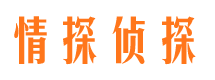 情探侦探